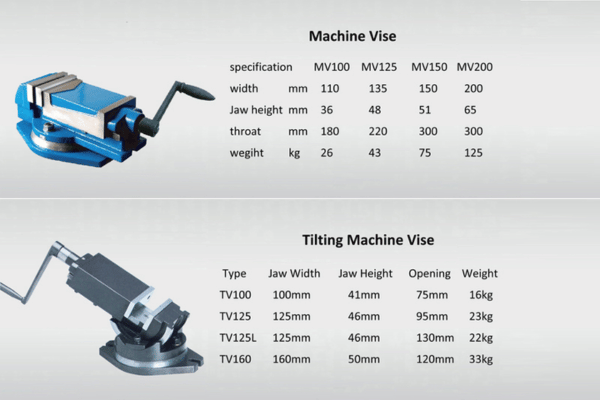 Machine Vise

| specification | | MV100 | MV125 | MV150 | MV200 |
|---|---|---|---|---|---|
| width | mm | 110 | 135 | 150 | 200 |
| Jaw height | mm | 36 | 48 | 51 | 65 |
| throat | mm | 180 | 220 | 300 | 300 |
| wegiht | kg | 26 | 43 | 75 | 125 |

Tilting Machine Vise

| Type | Jaw Width | Jaw Height | Opening | Weight |
|---|---|---|---|---|
| TV100 | 100mm | 41mm | 75mm | 16kg |
| TV125 | 125mm | 46mm | 95mm | 23kg |
| TV125L | 125mm | 46mm | 130mm | 22kg |
| TV160 | 160mm | 50mm | 120mm | 33kg |